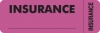 INSURANCE

INSURANCE